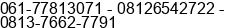 061-77813071 - 08126542722 - 0813-7662-7791